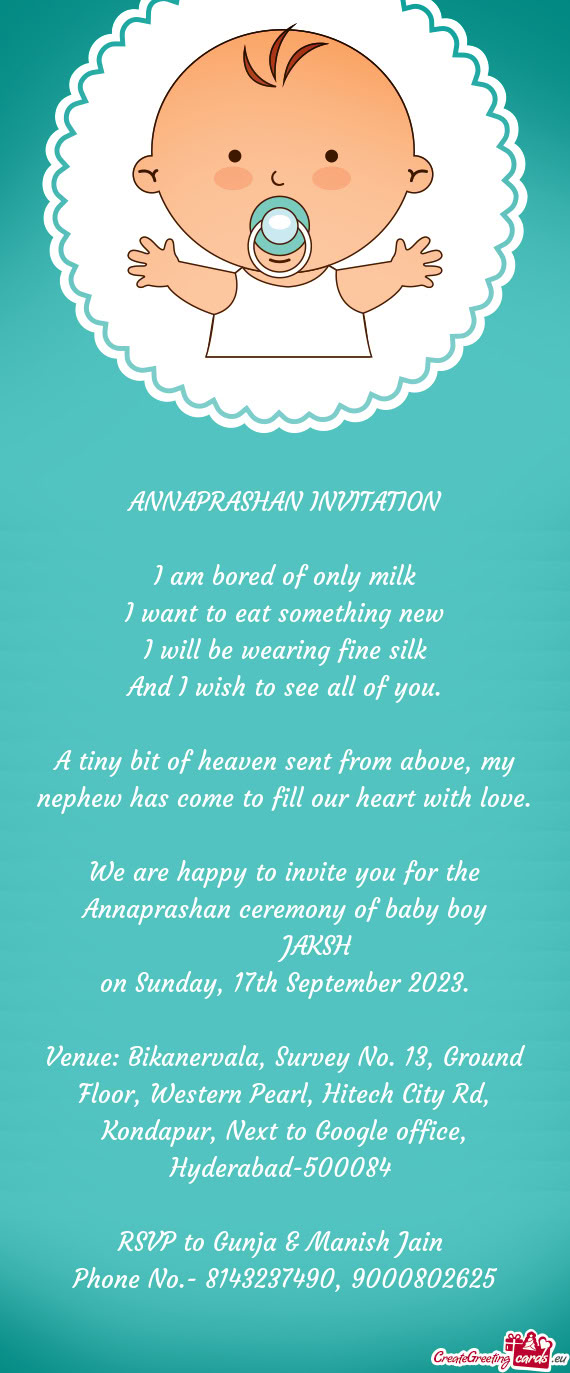 ANNAPRASHAN INVITATION

I am bored of only milk
I want to eat something new
I will be wearing fine silk
And I wish to see all of you.

A tiny bit of heaven sent from above, my nephew has come to fill our heart with love.

We are happy to invite you for the Annaprashan ceremony of baby boy
JAKSH
on Sunday, 17th September 2023.

Venue: Bikanervala, Survey No. 13, Ground Floor, Western Pearl, Hitech City Rd, Kondapur, Next to Google office, Hyderabad-500084

RSVP to Gunja & Manish Jain
Phone No.- 8143237490, 9000802625

CreateGreetingcards.eu